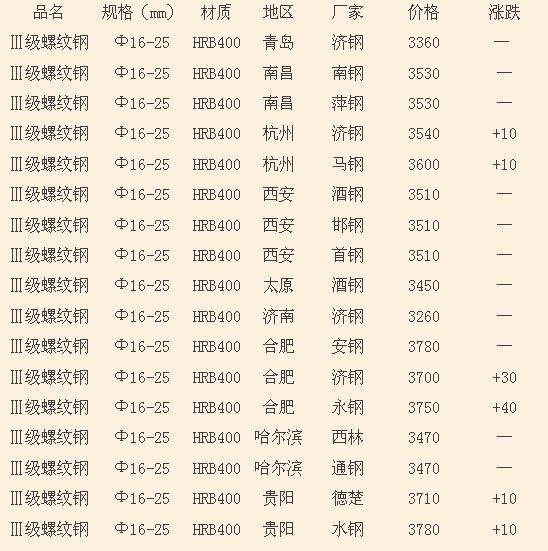 | 品名 | 规格（mm） | 材质 | 地区 | 厂家 | 价格 | 涨跌 |
|---|---|---|---|---|---|---|
| Ⅲ级螺纹钢 | Φ16-25 | HRB400 | 青岛 | 济钢 | 3360 | — |
| Ⅲ级螺纹钢 | Φ16-25 | HRB400 | 南昌 | 南钢 | 3530 | — |
| Ⅲ级螺纹钢 | Φ16-25 | HRB400 | 南昌 | 萍钢 | 3530 | — |
| Ⅲ级螺纹钢 | Φ16-25 | HRB400 | 杭州 | 济钢 | 3540 | +10 |
| Ⅲ级螺纹钢 | Φ16-25 | HRB400 | 杭州 | 马钢 | 3600 | +10 |
| Ⅲ级螺纹钢 | Φ16-25 | HRB400 | 西安 | 酒钢 | 3510 | — |
| Ⅲ级螺纹钢 | Φ16-25 | HRB400 | 西安 | 邯钢 | 3510 | — |
| Ⅲ级螺纹钢 | Φ16-25 | HRB400 | 西安 | 首钢 | 3510 | — |
| Ⅲ级螺纹钢 | Φ16-25 | HRB400 | 太原 | 酒钢 | 3450 | — |
| Ⅲ级螺纹钢 | Φ16-25 | HRB400 | 济南 | 济钢 | 3260 | — |
| Ⅲ级螺纹钢 | Φ16-25 | HRB400 | 合肥 | 安钢 | 3780 | — |
| Ⅲ级螺纹钢 | Φ16-25 | HRB400 | 合肥 | 济钢 | 3700 | +30 |
| Ⅲ级螺纹钢 | Φ16-25 | HRB400 | 合肥 | 永钢 | 3750 | +40 |
| Ⅲ级螺纹钢 | Φ16-25 | HRB400 | 哈尔滨 | 西林 | 3470 | — |
| Ⅲ级螺纹钢 | Φ16-25 | HRB400 | 哈尔滨 | 通钢 | 3470 | — |
| Ⅲ级螺纹钢 | Φ16-25 | HRB400 | 贵阳 | 德楚 | 3710 | +10 |
| Ⅲ级螺纹钢 | Φ16-25 | HRB400 | 贵阳 | 水钢 | 3780 | +10 |